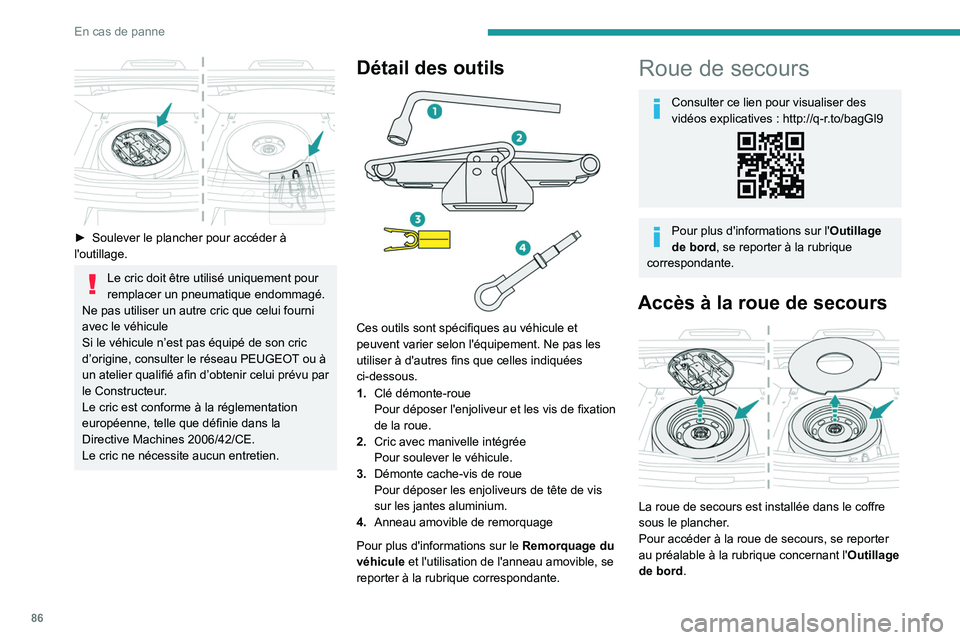 En cas de panne

► Soulever le plancher pour accéder à l'outillage.

Le cric doit être utilisé uniquement pour remplacer un pneumatique endommagé.
Ne pas utiliser un autre cric que celui fourni avec le véhicule
Si le véhicule n'est pas équipé de son cric d'origine, consulter le réseau PEUGEOT ou à un atelier qualifié afin d'obtenir celui prévu par le Constructeur.
Le cric est conforme à la réglementation européenne, telle que définie dans la Directive Machines 2006/42/CE.
Le cric ne nécessite aucun entretien.

Détail des outils

1
2
3
4

Ces outils sont spécifiques au véhicule et peuvent varier selon l'équipement. Ne pas les utiliser à d'autres fins que celles indiquées ci-dessous.
1. Clé démonte-roue
Pour déposer l'enjoliveur et les vis de fixation de la roue.
2. Cric avec manivelle intégrée
Pour soulever le véhicule.
3. Démonte cache-vis de roue
Pour déposer les enjoliveurs de tête de vis sur les jantes aluminium.
4. Anneau amovible de remorquage

Pour plus d'informations sur le Remorquage du véhicule et l'utilisation de l'anneau amovible, se reporter à la rubrique correspondante.

Roue de secours

Consulter ce lien pour visualiser des vidéos explicatives : http://q-r.to/bagGl9

Pour plus d'informations sur l'Outillage de bord, se reporter à la rubrique correspondante.

Accès à la roue de secours

La roue de secours est installée dans le coffre sous le plancher.
Pour accéder à la roue de secours, se reporter au préalable à la rubrique concernant l'Outillage de bord.

86

carmanualsonline.info